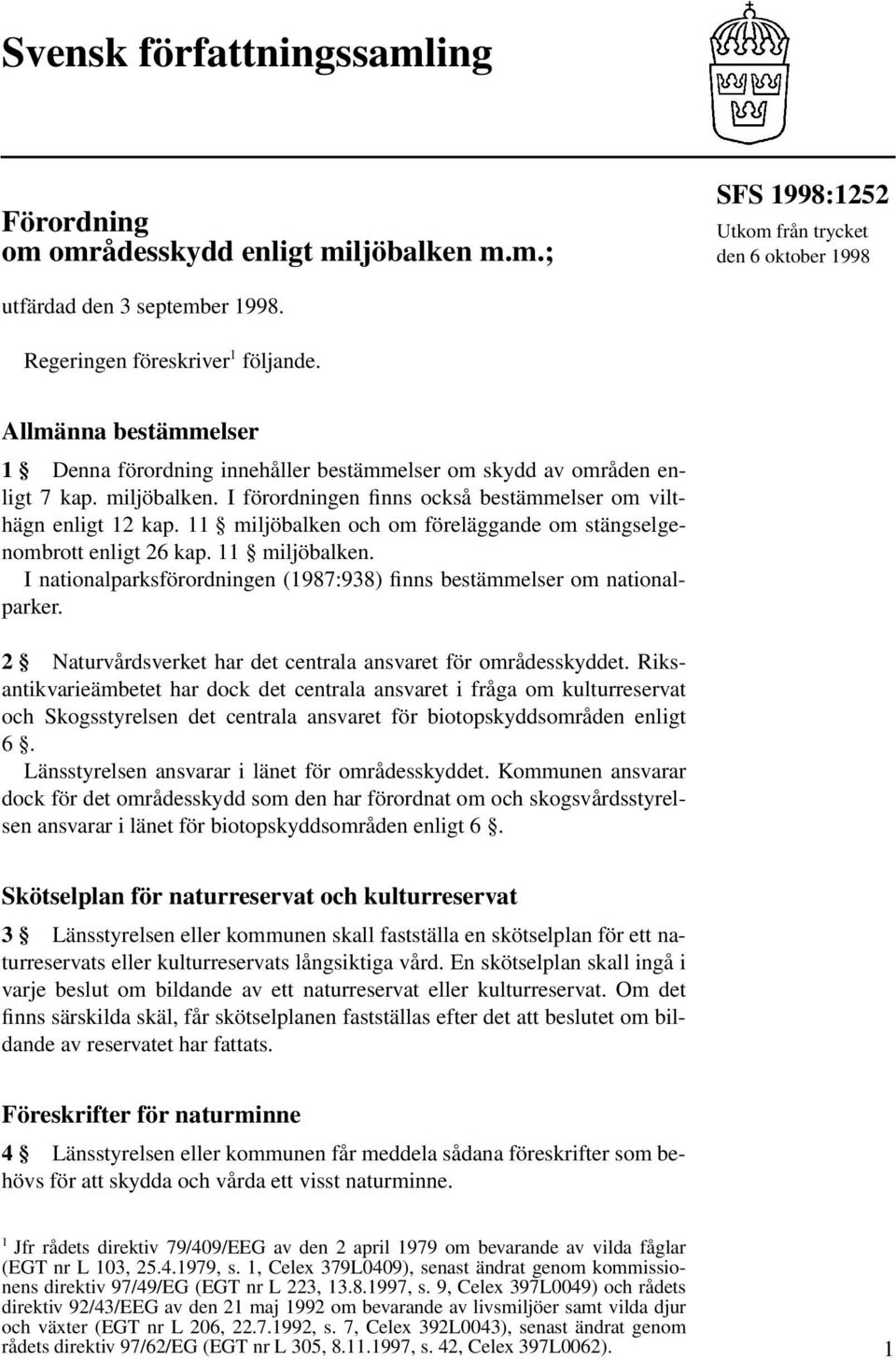 Svensk författningssamling

Förordning
om områdesskydd enligt miljöbalken m.m.;

SFS 1998:1252
Utkom från trycket
den 6 oktober 1998

utfärdad den 3 september 1998.

Regeringen föreskriver$^1$ följande.

Allmänna bestämmelser

1 § Denna förordning innehåller bestämmelser om skydd av områden enligt 7 kap. miljöbalken. I förordningen finns också bestämmelser om vilthägn enligt 12 kap. 11 § miljöbalken och om föreläggande om stängselgenombrott enligt 26 kap. 11 § miljöbalken.

I nationalparksförordningen (1987:938) finns bestämmelser om nationalparker.

2 § Naturvårdsverket har det centrala ansvaret för områdesskyddet. Riksantikvarieämbetet har dock det centrala ansvaret i fråga om kulturreservat och Skogsstyrelsen det centrala ansvaret för biotopskyddsområden enligt 6 §.

Länsstyrelsen ansvarar i länet för områdesskyddet. Kommunen ansvarar dock för det områdesskydd som den har förordnat om och skogsvårdsstyrelsen ansvarar i länet för biotopskyddsområden enligt 6 §.

Skötselplan för naturreservat och kulturreservat

3 § Länsstyrelsen eller kommunen skall fastställa en skötselplan för ett naturreservats eller kulturreservats långsiktiga vård. En skötselplan skall ingå i varje beslut om bildande av ett naturreservat eller kulturreservat. Om det finns särskilda skäl, får skötselplanen fastställas efter det att beslutet om bildande av reservatet har fattats.

Föreskrifter för naturminne

4 § Länsstyrelsen eller kommunen får meddela sådana föreskrifter som behövs för att skydda och vårda ett visst naturminne.

$^1$ Jfr rådets direktiv 79/409/EEG av den 2 april 1979 om bevarande av vilda fåglar (EGT nr L 103, 25.4.1979, s. 1, Celex 379L0409), senast ändrat genom kommissionens direktiv 97/49/EG (EGT nr L 223, 13.8.1997, s. 9, Celex 397L0049) och rådets direktiv 92/43/EEG av den 21 maj 1992 om bevarande av livsmiljöer samt vilda djur och växter (EGT nr L 206, 22.7.1992, s. 7, Celex 392L0043), senast ändrat genom rådets direktiv 97/62/EG (EGT nr L 305, 8.11.1997, s. 42, Celex 397L0062).

1